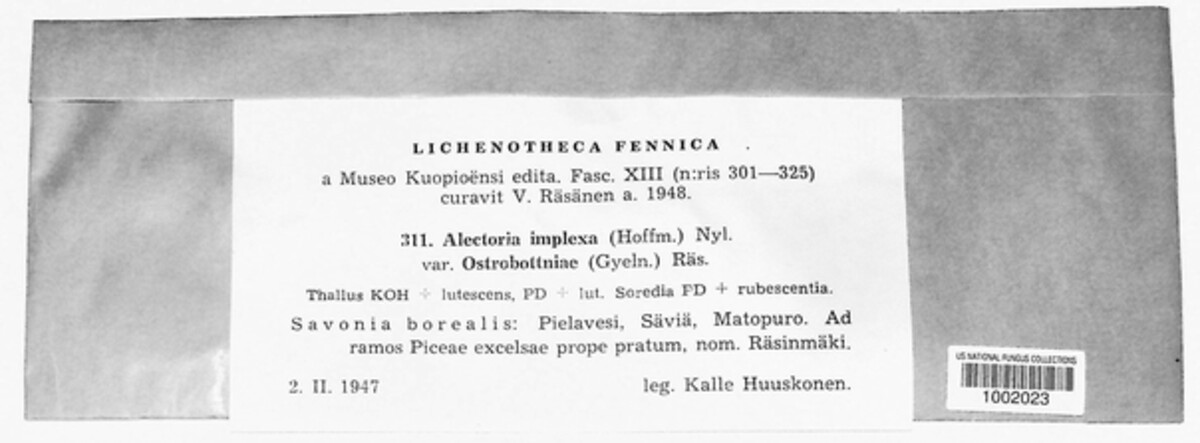 LICHENOTHECA FENNICA .

a Museo Kuopioënsi edita. Fasc. XIII (n:ris 301—325) curavit V. Räsänen a. 1948.

311. Alectoria implexa (Hoffm.) Nyl. var. Ostrobottniae (Gyeln.) Räs.

Thallus KOH + lutescens, PD + lut. Soredia PD + rubescentia.

Savonia borealis: Pielavesi, Säviä, Matopuro. Ad ramos Piceae excelsae prope pratum, nom. Räsinmäki.

2. II. 1947 leg. Kalle Huuskonen.

US NATIONAL FUNGUS COLLECTIONS
1002023